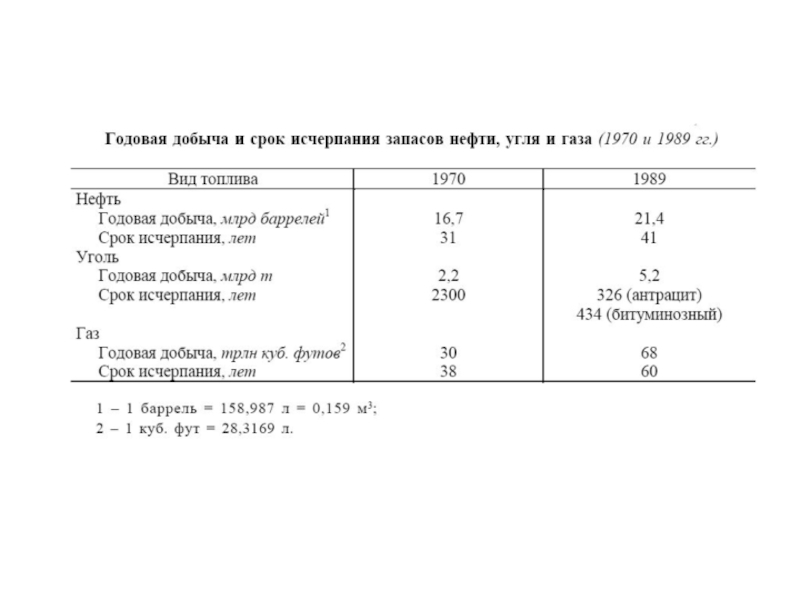 Годовая добыча и срок исчерпания запасов нефти, угля и газа (1970 и 1989 гг.)

| Вид топлива | 1970 | 1989 |
|---|---|---|
| Нефть | | |
| Годовая добыча, млрд баррелей$^1$ | 16,7 | 21,4 |
| Срок исчерпания, лет | 31 | 41 |
| Уголь | | |
| Годовая добыча, млрд т | 2,2 | 5,2 |
| Срок исчерпания, лет | 2300 | 326 (антрацит) 434 (битуминозный) |
| Газ | | |
| Годовая добыча, трлн куб. футов$^2$ | 30 | 68 |
| Срок исчерпания, лет | 38 | 60 |

1 – 1 баррель = 158,987 л = 0,159 м$^3$;
2 – 1 куб. фут = 28,3169 л.